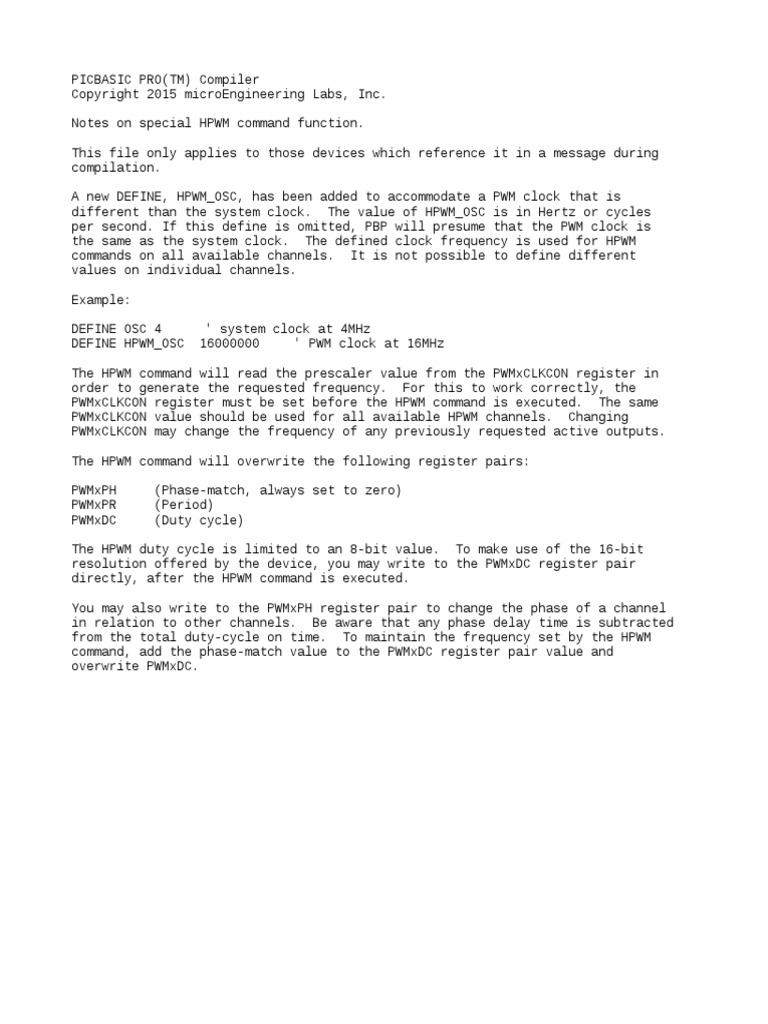 PICBASIC PRO(TM) Compiler
Copyright 2015 microEngineering Labs, Inc.

Notes on special HPWM command function.

This file only applies to those devices which reference it in a message during compilation.

A new DEFINE, HPWM_OSC, has been added to accommodate a PWM clock that is different than the system clock.  The value of HPWM_OSC is in Hertz or cycles per second. If this define is omitted, PBP will presume that the PWM clock is the same as the system clock.  The defined clock frequency is used for HPWM commands on all available channels.  It is not possible to define different values on individual channels.

Example:

DEFINE OSC 4      ' system clock at 4MHz
DEFINE HPWM_OSC  16000000    ' PWM clock at 16MHz

The HPWM command will read the prescaler value from the PWMxCLKCON register in order to generate the requested frequency.  For this to work correctly, the PWMxCLKCON register must be set before the HPWM command is executed.  The same PWMxCLKCON value should be used for all available HPWM channels.  Changing PWMxCLKCON may change the frequency of any previously requested active outputs.

The HPWM command will overwrite the following register pairs:

PWMxPH     (Phase-match, always set to zero)
PWMxPR     (Period)
PWMxDC     (Duty cycle)

The HPWM duty cycle is limited to an 8-bit value.  To make use of the 16-bit resolution offered by the device, you may write to the PWMxDC register pair directly, after the HPWM command is executed.

You may also write to the PWMxPH register pair to change the phase of a channel in relation to other channels.  Be aware that any phase delay time is subtracted from the total duty-cycle on time.  To maintain the frequency set by the HPWM command, add the phase-match value to the PWMxDC register pair value and overwrite PWMxDC.